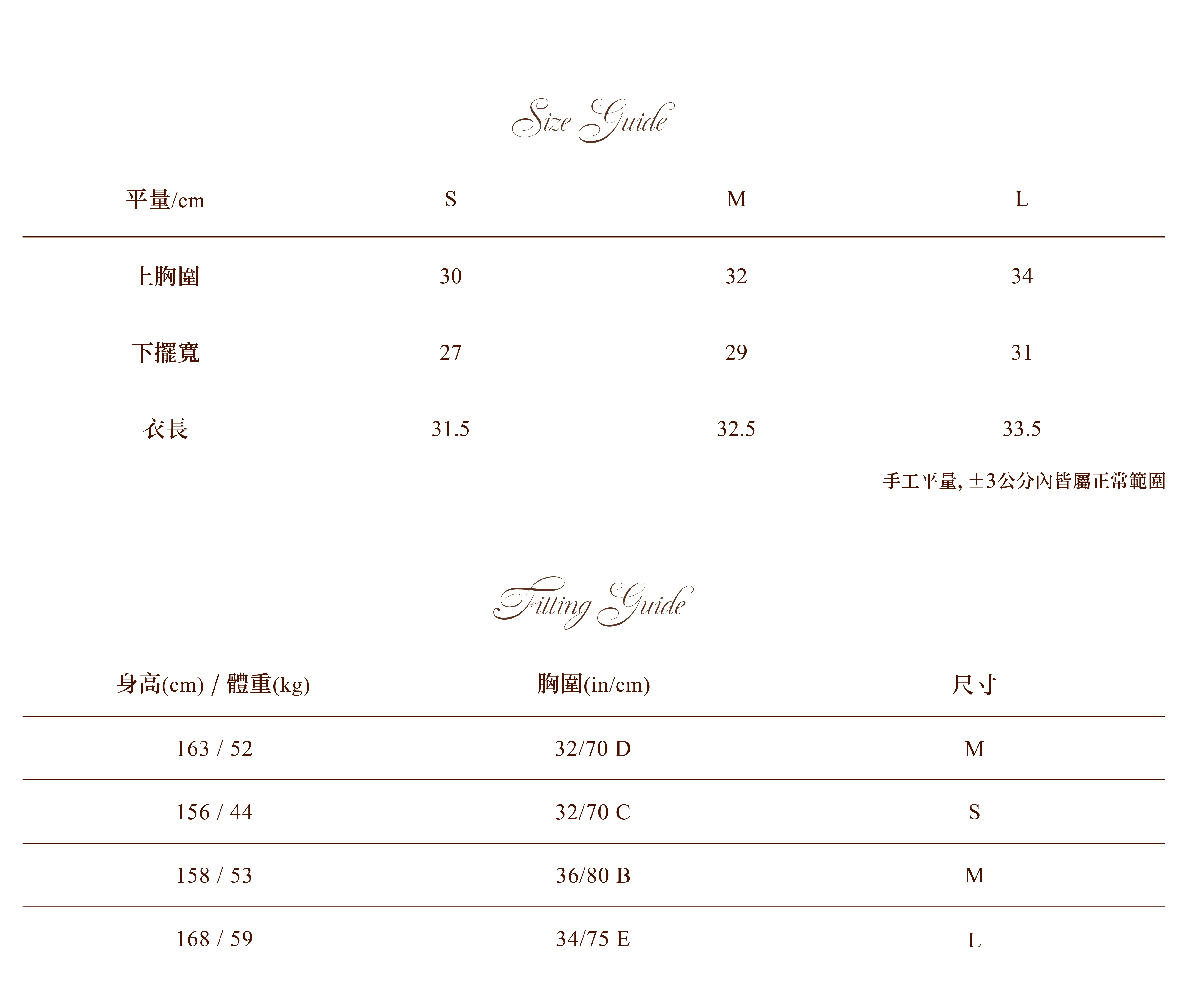 Size Guide

| 平量/cm | S | M | L |
|---|---|---|---|
| 上胸圍 | 30 | 32 | 34 |
| 下擺寬 | 27 | 29 | 31 |
| 衣長 | 31.5 | 32.5 | 33.5 |

手工平量, ±3公分內皆屬正常範圍

Fitting Guide

| 身高(cm) / 體重(kg) | 胸圍(in/cm) | 尺寸 |
|---|---|---|
| 163 / 52 | 32/70 D | M |
| 156 / 44 | 32/70 C | S |
| 158 / 53 | 36/80 B | M |
| 168 / 59 | 34/75 E | L |